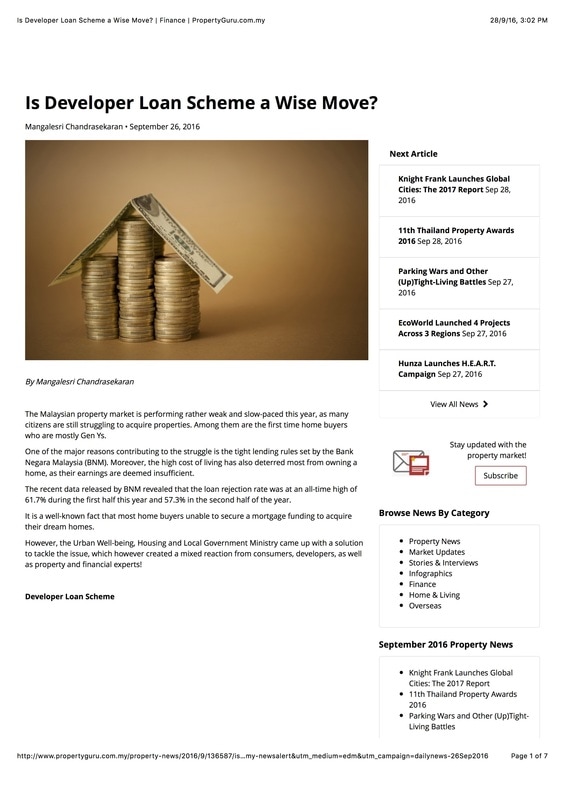 Is Developer Loan Scheme a Wise Move? | Finance | PropertyGuru.com.my
28/9/16, 3:02 PM

Is Developer Loan Scheme a Wise Move?

Mangalesri Chandrasekaran • September 26, 2016

By Mangalesri Chandrasekaran

The Malaysian property market is performing rather weak and slow-paced this year, as many citizens are still struggling to acquire properties. Among them are the first time home buyers who are mostly Gen Ys.

One of the major reasons contributing to the struggle is the tight lending rules set by the Bank Negara Malaysia (BNM). Moreover, the high cost of living has also deterred most from owning a home, as their earnings are deemed insufficient.

The recent data released by BNM revealed that the loan rejection rate was at an all-time high of 61.7% during the first half this year and 57.3% in the second half of the year.

It is a well-known fact that most home buyers unable to secure a mortgage funding to acquire their dream homes.

However, the Urban Well-being, Housing and Local Government Ministry came up with a solution to tackle the issue, which however created a mixed reaction from consumers, developers, as well as property and financial experts!

Developer Loan Scheme

Next Article

Knight Frank Launches Global Cities: The 2017 Report Sep 28, 2016

11th Thailand Property Awards 2016 Sep 28, 2016

Parking Wars and Other (Up)Tight-Living Battles Sep 27, 2016

EcoWorld Launched 4 Projects Across 3 Regions Sep 27, 2016

Hunza Launches H.E.A.R.T. Campaign Sep 27, 2016

View All News

Stay updated with the property market!

Subscribe

Browse News By Category

• Property News
• Market Updates
• Stories & Interviews
• Infographics
• Finance
• Home & Living
• Overseas

September 2016 Property News

• Knight Frank Launches Global Cities: The 2017 Report
• 11th Thailand Property Awards 2016
• Parking Wars and Other (Up)Tight-Living Battles

http://www.propertyguru.com.my/property-news/2016/9/136587/is...my-newsalert&utm_medium=edm&utm_campaign=dailynews-26Sep2016
Page 1 of 7